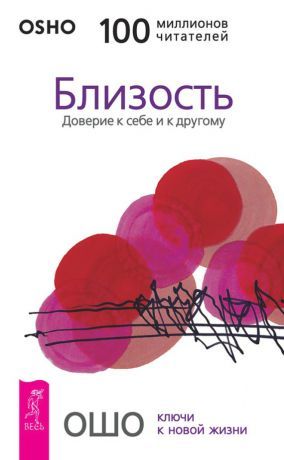 OSHO 100 миллионов читателей

Близость

Доверие к себе и к другому

ВЕСЬ

ОШО

ключи к новой жизни